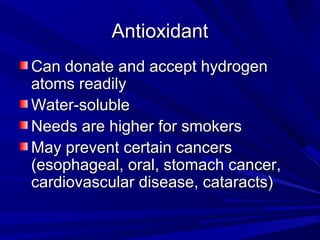 Antioxidant

Can donate and accept hydrogen atoms readily

Water-soluble

Needs are higher for smokers

May prevent certain cancers (esophageal, oral, stomach cancer, cardiovascular disease, cataracts)